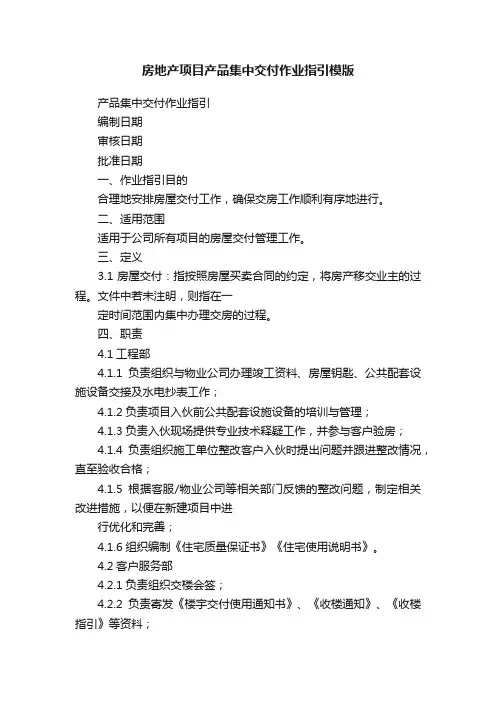 房地产项目产品集中交付作业指引模版

产品集中交付作业指引

编制日期

审核日期

批准日期

一、作业指引目的

合理地安排房屋交付工作，确保交房工作顺利有序地进行。

二、适用范围

适用于公司所有项目的房屋交付管理工作。

三、定义

3.1 房屋交付：指按照房屋买卖合同的约定，将房产移交业主的过程。文件中若未注明，则指在一

定时间范围内集中办理交房的过程。

四、职责

4.1 工程部

4.1.1 负责组织与物业公司办理竣工资料、房屋钥匙、公共配套设施设备交接及水电抄表工作；

4.1.2 负责项目入伙前公共配套设施设备的培训与管理；

4.1.3 负责入伙现场提供专业技术释疑工作，并参与客户验房；

4.1.4 负责组织施工单位整改客户入伙时提出问题并跟进整改情况，直至验收合格；

4.1.5 根据客服/物业公司等相关部门反馈的整改问题，制定相关改进措施，以便在新建项目中进

行优化和完善；

4.1.6 组织编制《住宅质量保证书》《住宅使用说明书》。

4.2 客户服务部

4.2.1 负责组织交楼会签；

4.2.2 负责寄发《楼宇交付使用通知书》、《收楼通知》、《收楼指引》等资料；